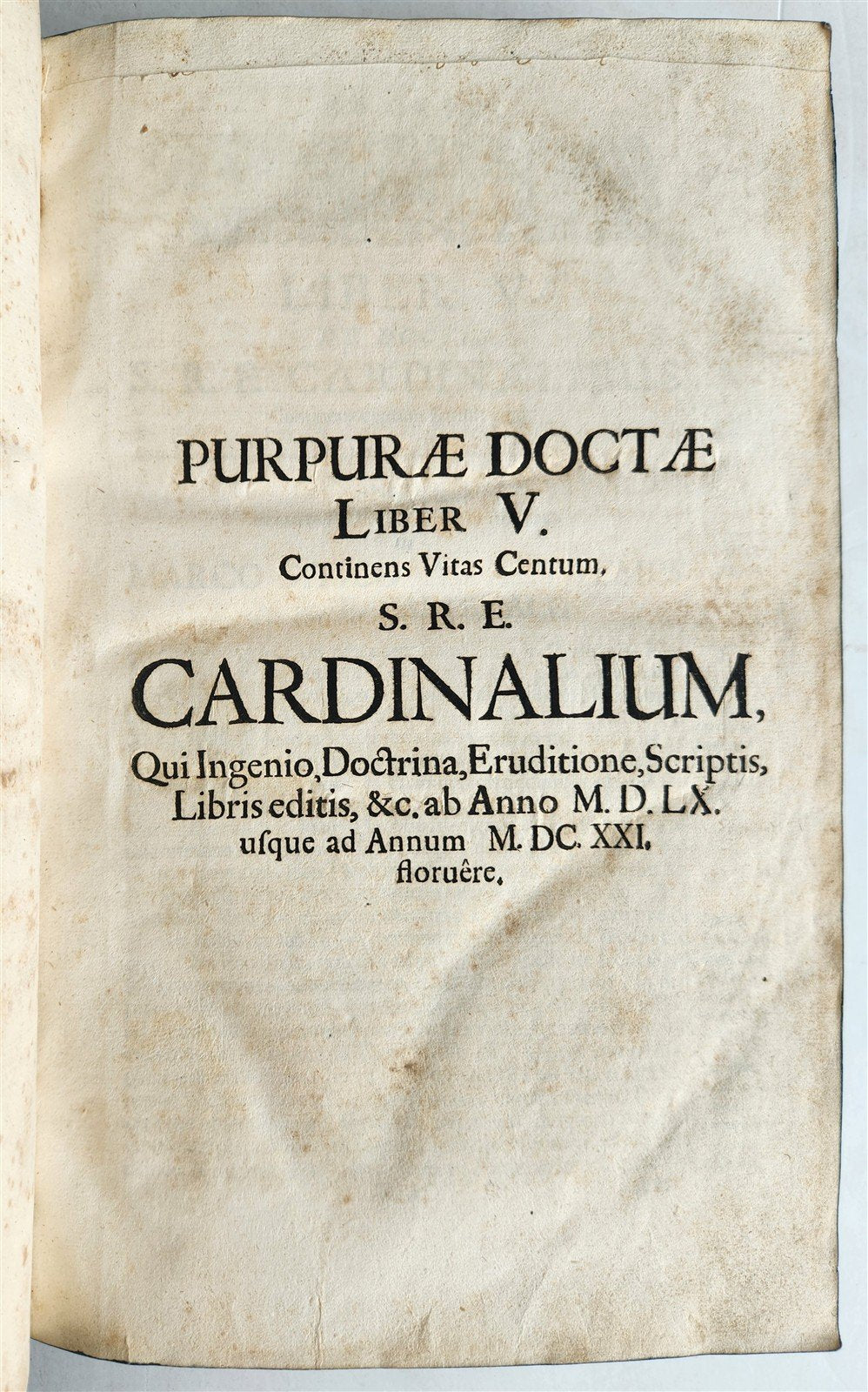 PURPURÆ DOCTÆ
LIBER V.
Continens Vitas Centum,
S. R. E.
CARDINALIUM,
Qui Ingenio, Doctrina, Eruditione, Scriptis, Libris editis, &c. ab Anno M. D. LX. usque ad Annum M. DC. XXI. floruêre.